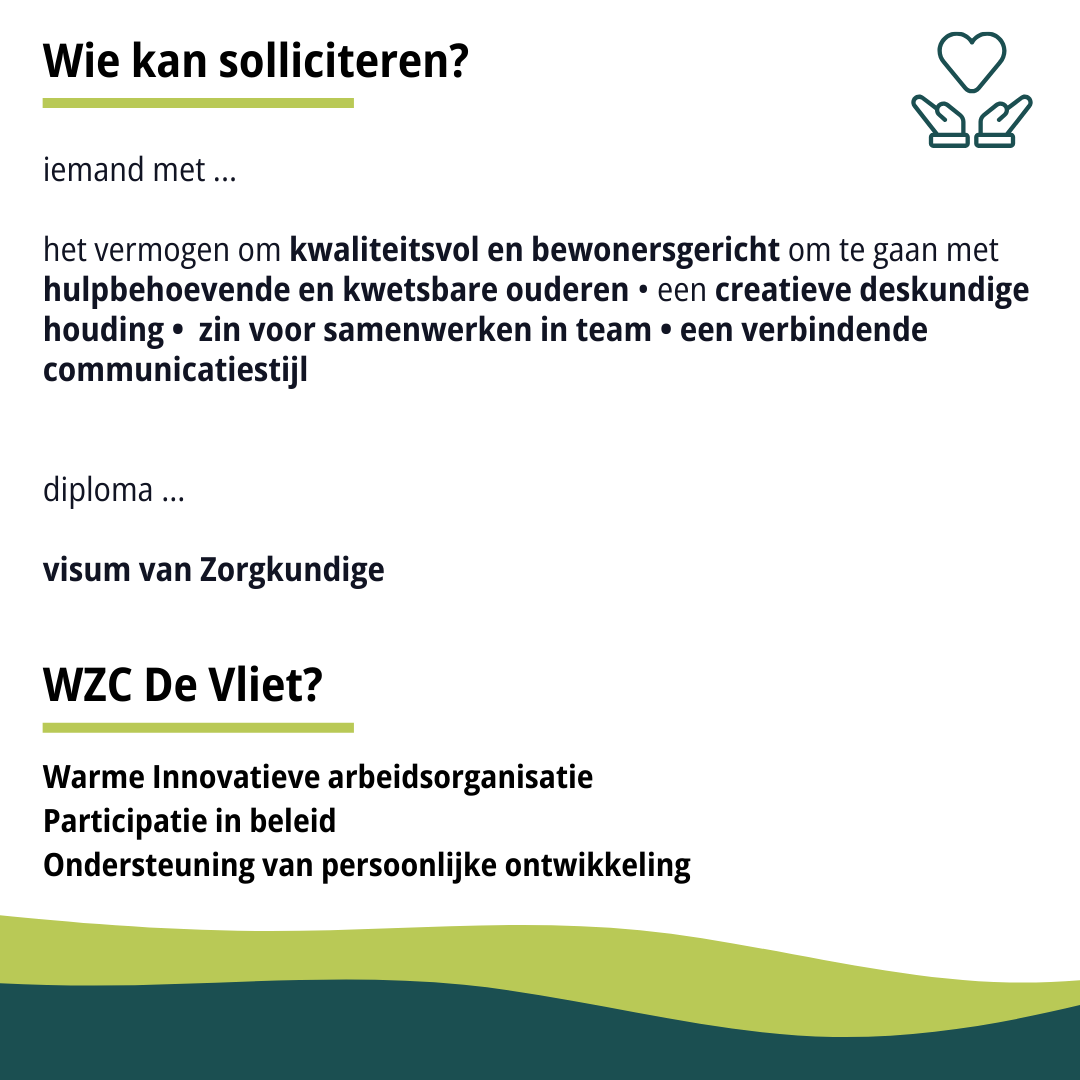 Wie kan solliciteren?

iemand met ...

het vermogen om kwaliteitsvol en bewonersgericht om te gaan met hulpbehoevende en kwetsbare ouderen • een creatieve deskundige houding • zin voor samenwerken in team • een verbindende communicatiestijl

diploma ...

visum van Zorgkundige

WZC De Vliet?

Warme Innovatieve arbeidsorganisatie
Participatie in beleid
Ondersteuning van persoonlijke ontwikkeling